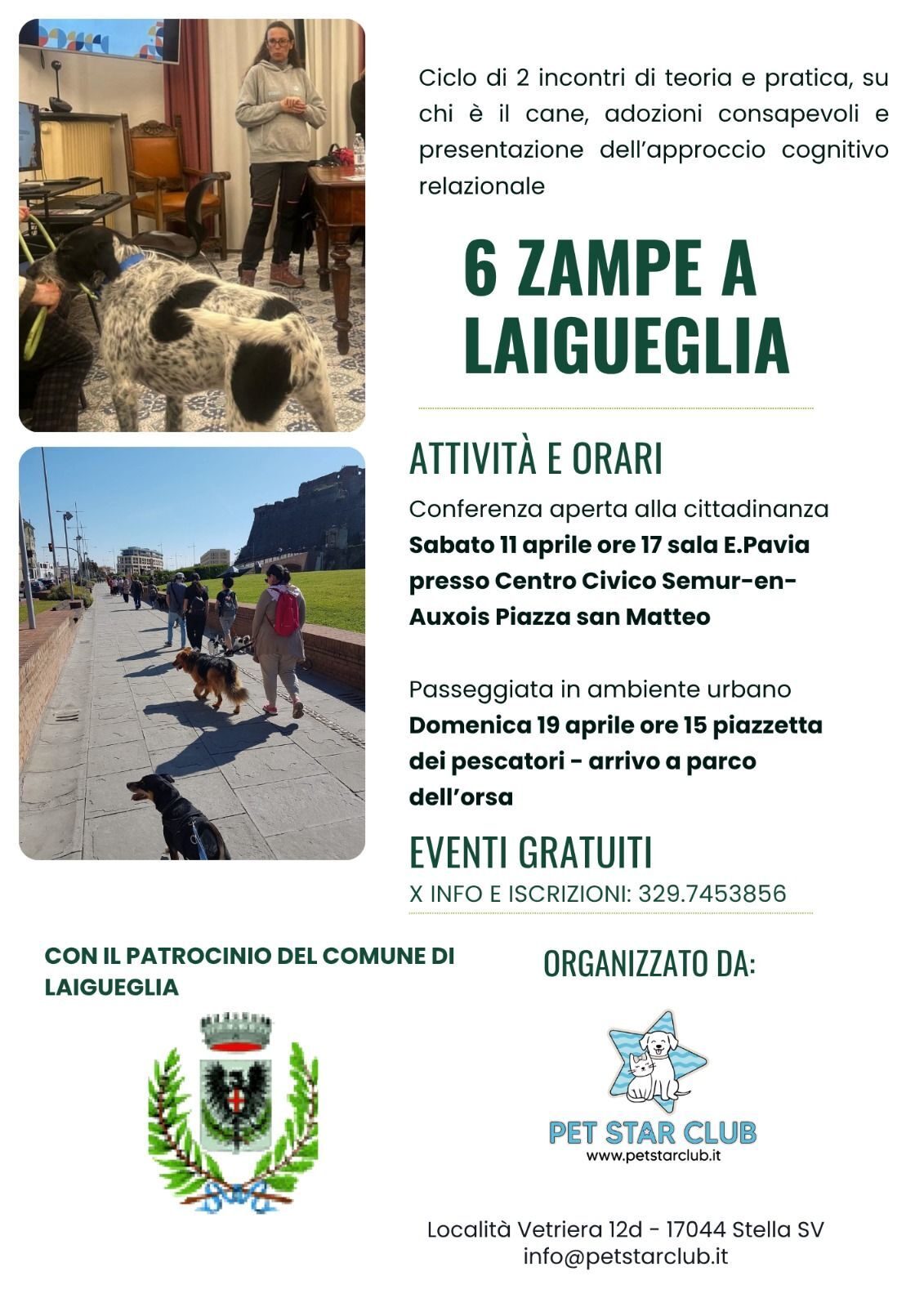 Ciclo di 2 incontri di teoria e pratica, su chi è il cane, adozioni consapevoli e presentazione dell'approccio cognitivo relazionale

6 ZAMPE A LAIGUEGLIA

ATTIVITÀ E ORARI

Conferenza aperta alla cittadinanza

Sabato 11 aprile ore 17 sala E.Pavia presso Centro Civico Semur-en-Auxois Piazza san Matteo

Passeggiata in ambiente urbano

Domenica 19 aprile ore 15 piazzetta dei pescatori - arrivo a parco dell'orsa

EVENTI GRATUITI

X INFO E ISCRIZIONI: 329.7453856

CON IL PATROCINIO DEL COMUNE DI LAIGUEGLIA

ORGANIZZATO DA:

PET STAR CLUB
www.petstarclub.it

Località Vetriera 12d - 17044 Stella SV
info@petstarclub.it